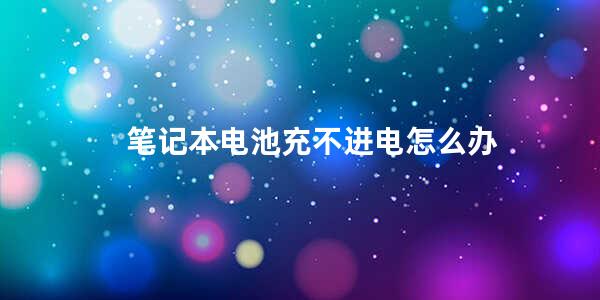 笔记本电池充不进电怎么办